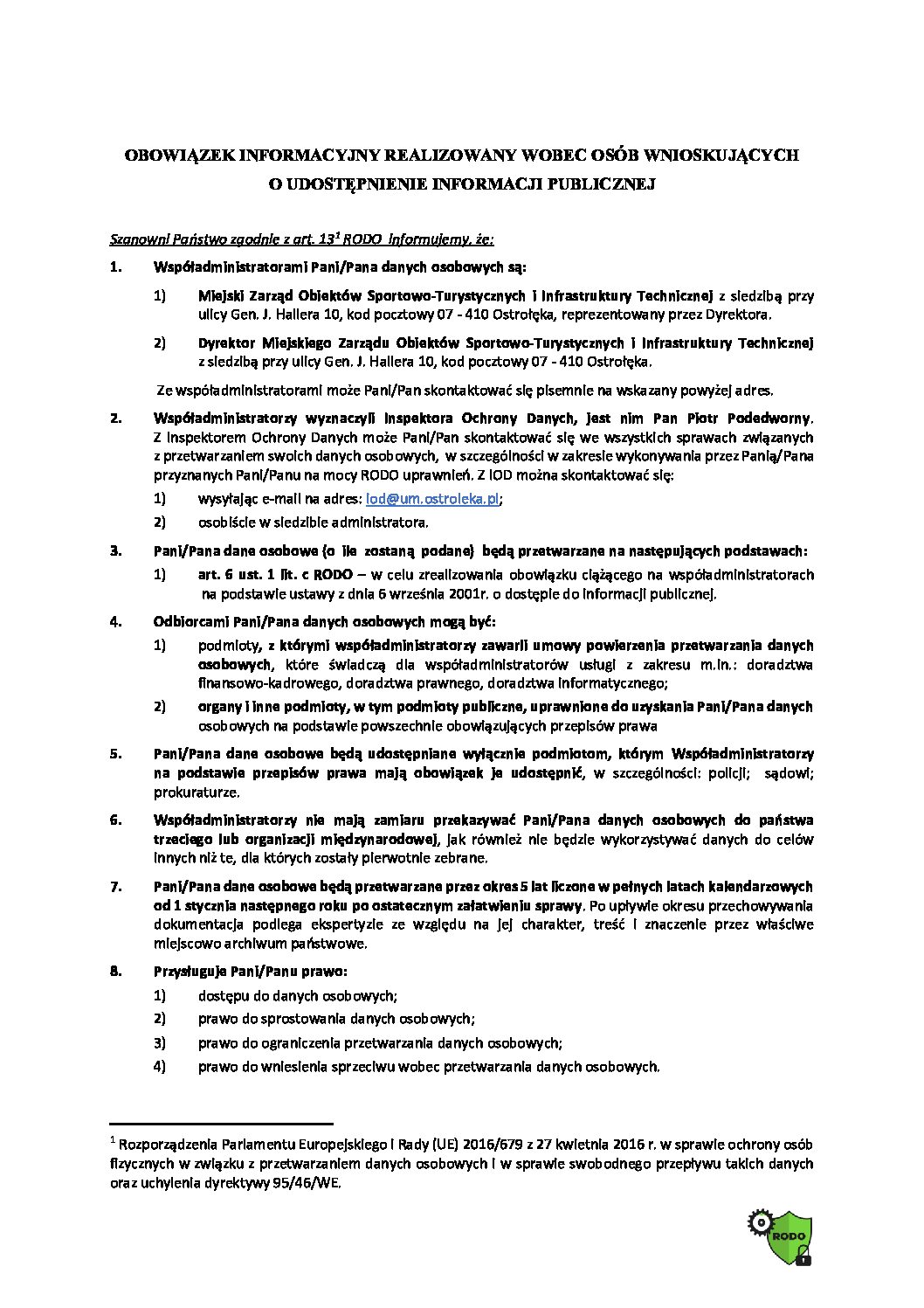 OBOWIĄZEK INFORMACYJNY REALIZOWANY WOBEC OSÓB WNIOSKUJĄCYCH O UDOSTĘPNIENIE INFORMACJI PUBLICZNEJ

Szanowni Państwo zgodnie z art. 13$^1$ RODO informujemy, że:

1. Współadministratorami Pani/Pana danych osobowych są:

1) Miejski Zarząd Obiektów Sportowo-Turystycznych i Infrastruktury Technicznej z siedzibą przy ulicy Gen. J. Hallera 10, kod pocztowy 07 - 410 Ostrołęka, reprezentowany przez Dyrektora.

2) Dyrektor Miejskiego Zarządu Obiektów Sportowo-Turystycznych i Infrastruktury Technicznej z siedzibą przy ulicy Gen. J. Hallera 10, kod pocztowy 07 - 410 Ostrołęka.

Ze współadministratorami może Pani/Pan skontaktować się pisemnie na wskazany powyżej adres.

2. Współadministratorzy wyznaczyli Inspektora Ochrony Danych, jest nim Pan Piotr Podedworny. Z Inspektorem Ochrony Danych może Pani/Pan skontaktować się we wszystkich sprawach związanych z przetwarzaniem swoich danych osobowych, w szczególności w zakresie wykonywania przez Panią/Pana przyznanych Pani/Panu na mocy RODO uprawnień. Z IOD można skontaktować się:

1) wysyłając e-mail na adres: iod@um.ostroleka.pl;

2) osobiście w siedzibie administratora.

3. Pani/Pana dane osobowe (o ile zostaną podane) będą przetwarzane na następujących podstawach:

1) art. 6 ust. 1 lit. c RODO – w celu zrealizowania obowiązku ciążącego na współadministratorach na podstawie ustawy z dnia 6 września 2001r. o dostępie do informacji publicznej.

4. Odbiorcami Pani/Pana danych osobowych mogą być:

1) podmioty, z którymi współadministratorzy zawarli umowy powierzenia przetwarzania danych osobowych, które świadczą dla współadministratorów usługi z zakresu m.in.: doradztwa finansowo-kadrowego, doradztwa prawnego, doradztwa informatycznego;

2) organy i inne podmioty, w tym podmioty publiczne, uprawnione do uzyskania Pani/Pana danych osobowych na podstawie powszechnie obowiązujących przepisów prawa

5. Pani/Pana dane osobowe będą udostępniane wyłącznie podmiotom, którym Współadministratorzy na podstawie przepisów prawa mają obowiązek je udostępnić, w szczególności: policji; sądowi; prokuraturze.

6. Współadministratorzy nie mają zamiaru przekazywać Pani/Pana danych osobowych do państwa trzeciego lub organizacji międzynarodowej, jak również nie będzie wykorzystywać danych do celów innych niż te, dla których zostały pierwotnie zebrane.

7. Pani/Pana dane osobowe będą przetwarzane przez okres 5 lat liczone w pełnych latach kalendarzowych od 1 stycznia następnego roku po ostatecznym załatwieniu sprawy. Po upływie okresu przechowywania dokumentacja podlega ekspertyzie ze względu na jej charakter, treść i znaczenie przez właściwe miejscowo archiwum państwowe.

8. Przysługuje Pani/Panu prawo:

1) dostępu do danych osobowych;

2) prawo do sprostowania danych osobowych;

3) prawo do ograniczenia przetwarzania danych osobowych;

4) prawo do wniesienia sprzeciwu wobec przetwarzania danych osobowych.

$^1$ Rozporządzenia Parlamentu Europejskiego i Rady (UE) 2016/679 z 27 kwietnia 2016 r. w sprawie ochrony osób fizycznych w związku z przetwarzaniem danych osobowych i w sprawie swobodnego przepływu takich danych oraz uchylenia dyrektywy 95/46/WE.

RODO